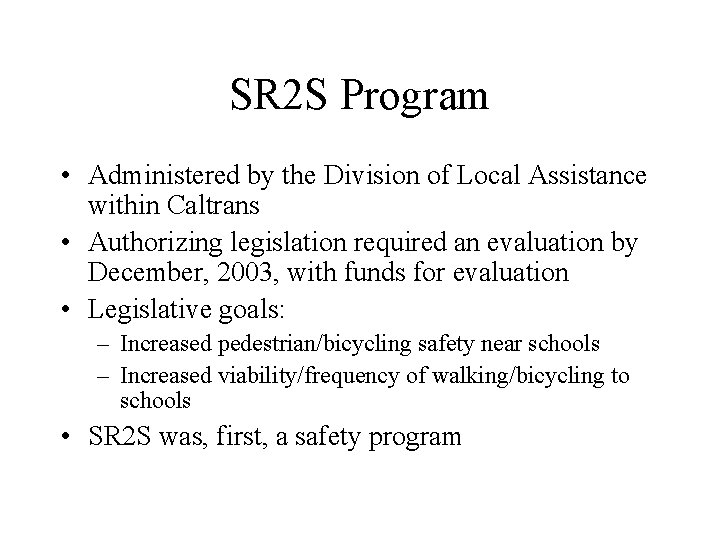 SR2S Program

• Administered by the Division of Local Assistance within Caltrans
• Authorizing legislation required an evaluation by December, 2003, with funds for evaluation
• Legislative goals:
– Increased pedestrian/bicycling safety near schools
– Increased viability/frequency of walking/bicycling to schools
• SR2S was, first, a safety program